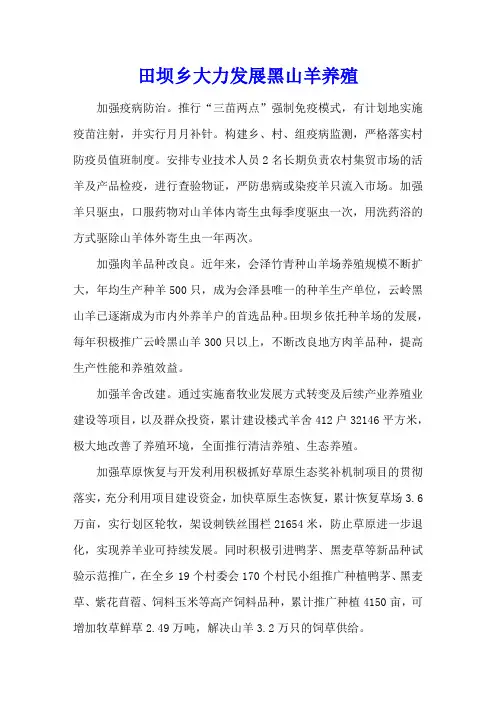 田坝乡大力发展黑山羊养殖

加强疫病防治。推行“三苗两点”强制免疫模式，有计划地实施疫苗注射，并实行月月补针。构建乡、村、组疫病监测，严格落实村防疫员值班制度。安排专业技术人员2名长期负责农村集贸市场的活羊及产品检疫，进行查验物证，严防患病或染疫羊只流入市场。加强羊只驱虫，口服药物对山羊体内寄生虫每季度驱虫一次，用洗药浴的方式驱除山羊体外寄生虫一年两次。

加强肉羊品种改良。近年来，会泽竹青种山羊场养殖规模不断扩大，年均生产种羊500只，成为会泽县唯一的种羊生产单位，云岭黑山羊已逐渐成为市内外养羊户的首选品种。田坝乡依托种羊场的发展，每年积极推广云岭黑山羊300只以上，不断改良地方肉羊品种，提高生产性能和养殖效益。

加强羊舍改建。通过实施畜牧业发展方式转变及后续产业养殖业建设等项目，以及群众投资，累计建设楼式羊舍412户32146平方米，极大地改善了养殖环境，全面推行清洁养殖、生态养殖。

加强草原恢复与开发利用积极抓好草原生态奖补机制项目的贯彻落实，充分利用项目建设资金，加快草原生态恢复，累计恢复草场3.6万亩，实行划区轮牧，架设刺铁丝围栏21654米，防止草原进一步退化，实现养羊业可持续发展。同时积极引进鸭茅、黑麦草等新品种试验示范推广，在全乡19个村委会170个村民小组推广种植鸭茅、黑麦草、紫花苜蓿、饲料玉米等高产饲料品种，累计推广种植4150亩，可增加牧草鲜草2.49万吨，解决山羊3.2万只的饲草供给。